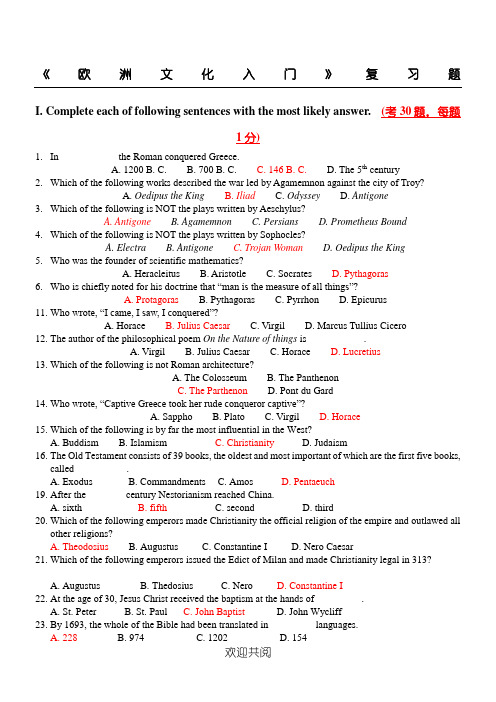 《欧洲文化入门》复习题

I. Complete each of following sentences with the most likely answer. (考 30 题，每题 1 分)

1. In the Roman conquered Greece.
A. 1200 B. C. B. 700 B. C. C. 146 B. C. D. The $5^{th}$ century
2. Which of the following works described the war led by Agamemnon against the city of Troy?
A. Oedipus the King B. Iliad C. Odyssey D. Antigone
3. Which of the following is NOT the plays written by Aeschylus?
A. Antigone B. Agamemnon C. Persians D. Prometheus Bound
4. Which of the following is NOT the plays written by Sophocles?
A. Electra B. Antigone C. Trojan Woman D. Oedipus the King
5. Who was the founder of scientific mathematics?
A. Heracleitus B. Aristotle C. Socrates D. Pythagoras
6. Who is chiefly noted for his doctrine that "man is the measure of all things"?
A. Protagoras B. Pythagoras C. Pyrrhon D. Epicurus
11. Who wrote, "I came, I saw, I conquered"?
A. Horace B. Julius Caesar C. Virgil D. Marcus Tullius Cicero
12. The author of the philosophical poem On the Nature of things is .
A. Virgil B. Julius Caesar C. Horace D. Lucretius
13. Which of the following is not Roman architecture?
A. The Colosseum B. The Panthenon
C. The Parthenon D. Pont du Gard
14. Who wrote, "Captive Greece took her rude conqueror captive"?
A. Sappho B. Plato C. Virgil D. Horace
15. Which of the following is by far the most influential in the West?
A. Buddism B. Islamism C. Christianity D. Judaism
16. The Old Testament consists of 39 books, the oldest and most important of which are the first five books, called .
A. Exodus B. Commandments C. Amos D. Pentaeuch
19. After the century Nestorianism reached China.
A. sixth B. fifth C. second D. third
20. Which of the following emperors made Christianity the official religion of the empire and outlawed all other religions?
A. Theodosius B. Augustus C. Constantine I D. Nero Caesar
21. Which of the following emperors issued the Edict of Milan and made Christianity legal in 313?
A. Augustus B. Thedosius C. Nero D. Constantine I
22. At the age of 30, Jesus Christ received the baptism at the hands of .
A. St. Peter B. St. Paul C. John Baptist D. John Wycliff
23. By 1693, the whole of the Bible had been translated in languages.
A. 228 B. 974 C. 1202 D. 154

欢迎共阅